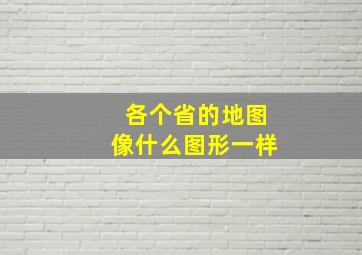 各个省的地图
像什么图形一样